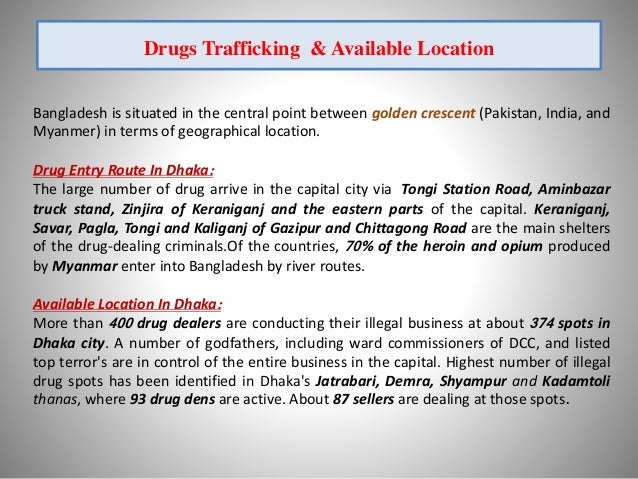 Drugs Trafficking & Available Location

Bangladesh is situated in the central point between golden crescent (Pakistan, India, and Myanmer) in terms of geographical location.

Drug Entry Route In Dhaka:
The large number of drug arrive in the capital city via Tongi Station Road, Aminbazar truck stand, Zinjira of Keraniganj and the eastern parts of the capital. Keraniganj, Savar, Pagla, Tongi and Kaliganj of Gazipur and Chittagong Road are the main shelters of the drug-dealing criminals.Of the countries, 70% of the heroin and opium produced by Myanmar enter into Bangladesh by river routes.

Available Location In Dhaka:
More than 400 drug dealers are conducting their illegal business at about 374 spots in Dhaka city. A number of godfathers, including ward commissioners of DCC, and listed top terror's are in control of the entire business in the capital. Highest number of illegal drug spots has been identified in Dhaka's Jatrabari, Demra, Shyampur and Kadamtoli thanas, where 93 drug dens are active. About 87 sellers are dealing at those spots.